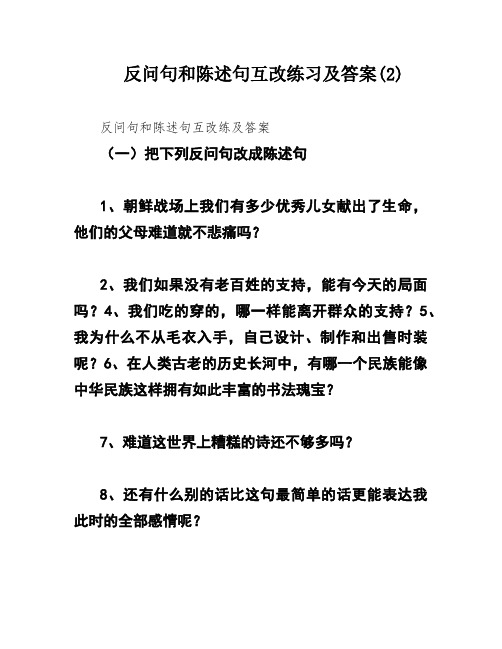 反问句和陈述句互改练习及答案(2)

反问句和陈述句互改练及答案

（一）把下列反问句改成陈述句

1、朝鲜战场上我们有多少优秀儿女献出了生命，他们的父母难道就不悲痛吗？

2、我们如果没有老百姓的支持，能有今天的局面吗？4、我们吃的穿的，哪一样能离开群众的支持？5、我为什么不从毛衣入手，自己设计、制作和出售时装呢？6、在人类古老的历史长河中，有哪一个民族能像中华民族这样拥有如此丰富的书法瑰宝？

7、难道这世界上糟糕的诗还不够多吗？

8、还有什么别的话比这句最简单的话更能表达我此时的全部感情呢？